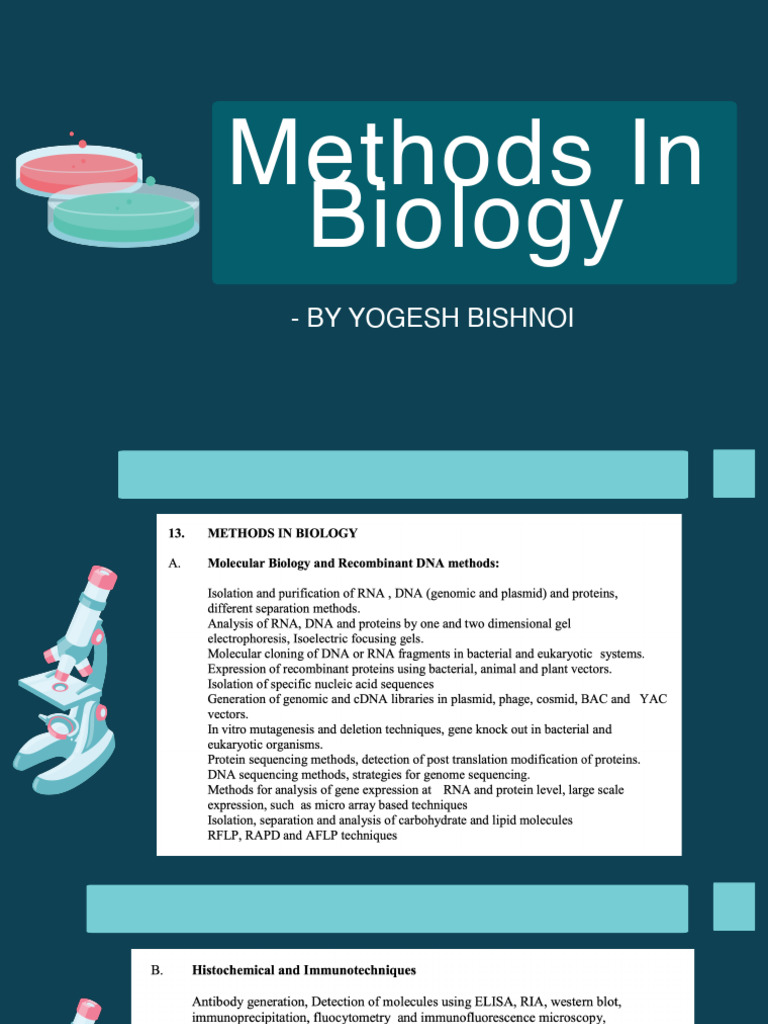 Methods In Biology

- BY YOGESH BISHNOI

13. METHODS IN BIOLOGY

A. Molecular Biology and Recombinant DNA methods:

Isolation and purification of RNA , DNA (genomic and plasmid) and proteins, different separation methods.
Analysis of RNA, DNA and proteins by one and two dimensional gel electrophoresis, Isoelectric focusing gels.
Molecular cloning of DNA or RNA fragments in bacterial and eukaryotic systems.
Expression of recombinant proteins using bacterial, animal and plant vectors.
Isolation of specific nucleic acid sequences
Generation of genomic and cDNA libraries in plasmid, phage, cosmid, BAC and YAC vectors.
In vitro mutagenesis and deletion techniques, gene knock out in bacterial and eukaryotic organisms.
Protein sequencing methods, detection of post translation modification of proteins.
DNA sequencing methods, strategies for genome sequencing.
Methods for analysis of gene expression at RNA and protein level, large scale expression, such as micro array based techniques
Isolation, separation and analysis of carbohydrate and lipid molecules
RFLP, RAPD and AFLP techniques

B. Histochemical and Immunotechniques

Antibody generation, Detection of molecules using ELISA, RIA, western blot, immunoprecipitation, fluocytometry and immunofluorescence microscopy,